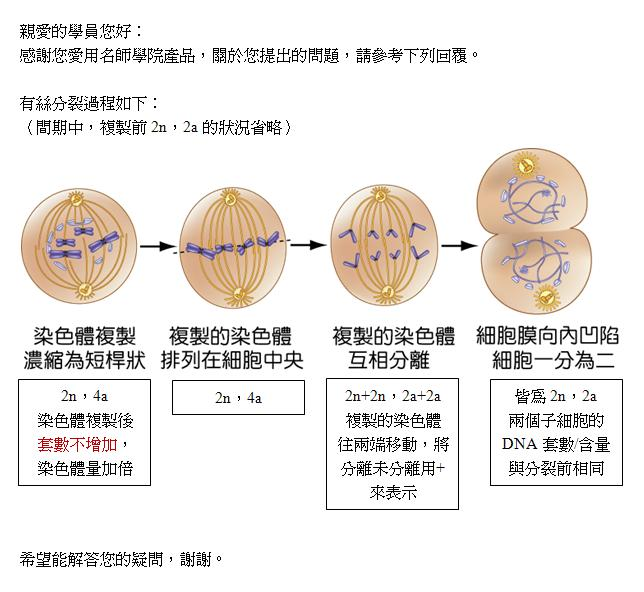 親愛的學員您好：
感謝您愛用名師學院產品，關於您提出的問題，請參考下列回覆。

有絲分裂過程如下：
（間期中，複製前 2n，2a 的狀況省略）

染色體複製
濃縮為短桿狀

2n，4a
染色體複製後
套數不增加，
染色體量加倍

複製的染色體
排列在細胞中央

2n，4a

複製的染色體
互相分離

2n+2n，2a+2a
複製的染色體
往兩端移動，將
分離未分離用+
來表示

細胞膜向內凹陷
細胞一分為二

皆為 2n，2a
兩個子細胞的
DNA 套數/含量
與分裂前相同

希望能解答您的疑問，謝謝。